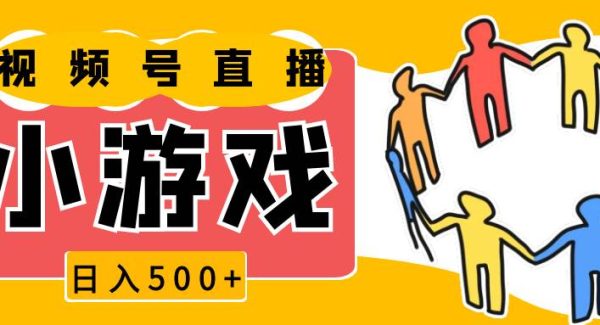 视频号直播

小游戏

日入500+